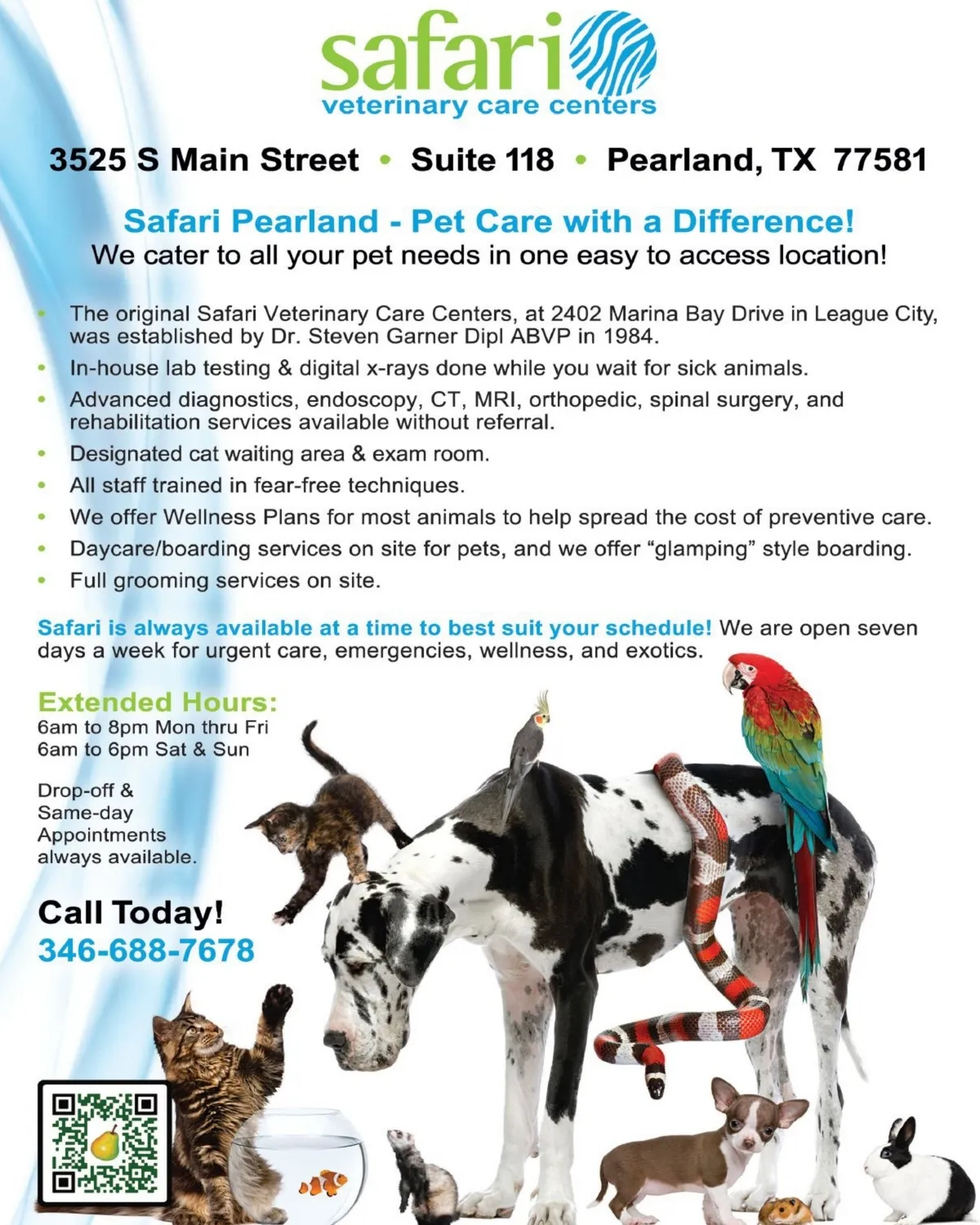 safari
veterinary care centers

3525 S Main Street • Suite 118 • Pearland, TX 77581

Safari Pearland - Pet Care with a Difference!
We cater to all your pet needs in one easy to access location!

• The original Safari Veterinary Care Centers, at 2402 Marina Bay Drive in League City, was established by Dr. Steven Garner Dipl ABVP in 1984.
• In-house lab testing & digital x-rays done while you wait for sick animals.
• Advanced diagnostics, endoscopy, CT, MRI, orthopedic, spinal surgery, and rehabilitation services available without referral.
• Designated cat waiting area & exam room.
• All staff trained in fear-free techniques.
• We offer Wellness Plans for most animals to help spread the cost of preventive care.
• Daycare/boarding services on site for pets, and we offer "glamping" style boarding.
• Full grooming services on site.

Safari is always available at a time to best suit your schedule! We are open seven days a week for urgent care, emergencies, wellness, and exotics.

Extended Hours:
6am to 8pm Mon thru Fri
6am to 6pm Sat & Sun

Drop-off & Same-day Appointments always available.

Call Today!
346-688-7678